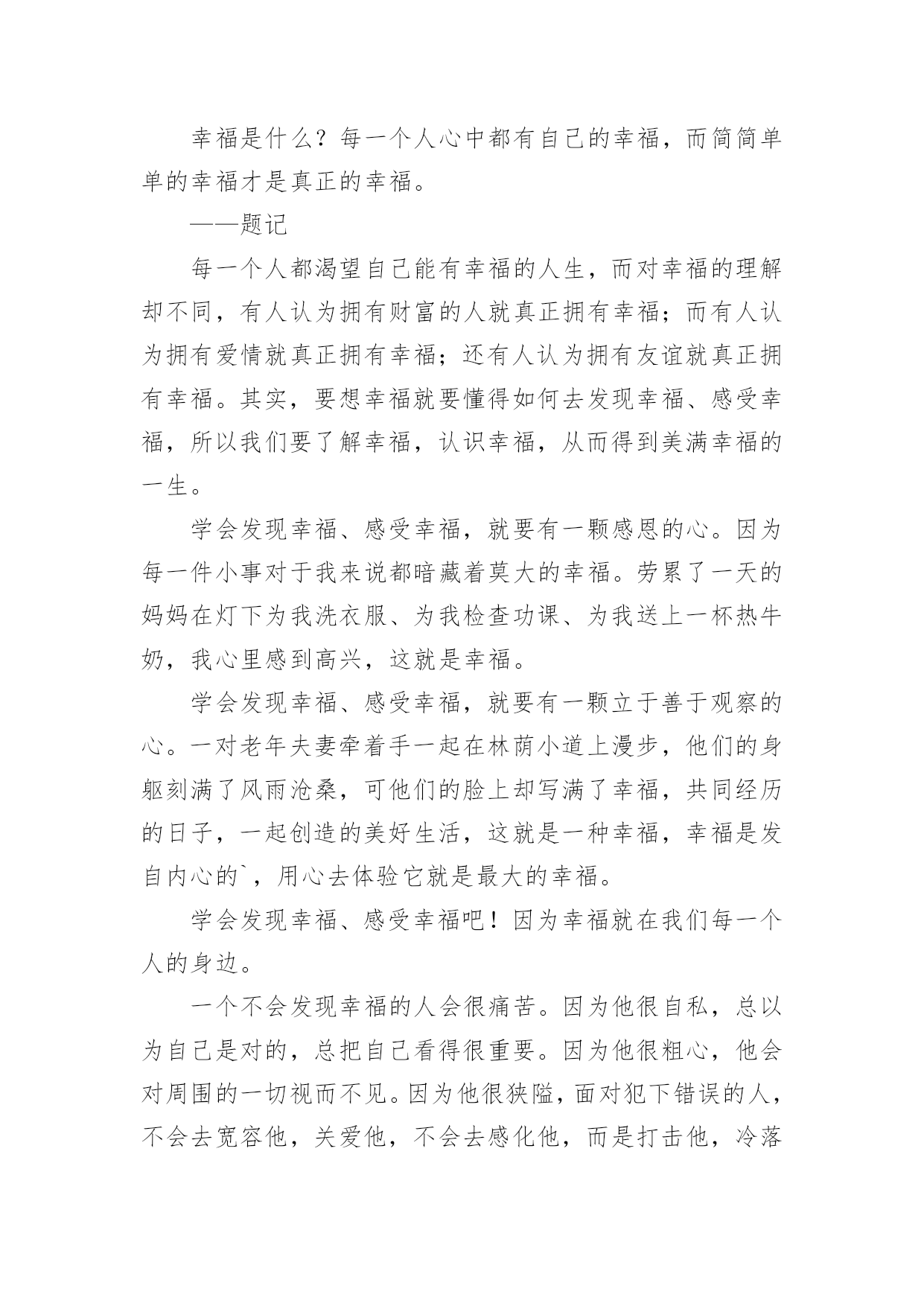 幸福是什么？每一个人心中都有自己的幸福，而简简单单的幸福才是真正的幸福。

——题记

每一个人都渴望自己能有幸福的人生，而对幸福的理解却不同，有人认为拥有财富的人就真正拥有幸福；而有人认为拥有爱情就真正拥有幸福；还有人认为拥有友谊就真正拥有幸福。其实，要想幸福就要懂得如何去发现幸福、感受幸福，所以我们要了解幸福，认识幸福，从而得到美满幸福的一生。

学会发现幸福、感受幸福，就要有一颗感恩的心。因为每一件小事对于我来说都暗藏着莫大的幸福。劳累了一天的妈妈在灯下为我洗衣服、为我检查功课、为我送上一杯热牛奶，我心里感到高兴，这就是幸福。

学会发现幸福、感受幸福，就要有一颗立于善于观察的心。一对老年夫妻牵着手一起在林荫小道上漫步，他们的身躯刻满了风雨沧桑，可他们的脸上却写满了幸福，共同经历的日子，一起创造的美好生活，这就是一种幸福，幸福是发自内心的`，用心去体验它就是最大的幸福。

学会发现幸福、感受幸福吧！因为幸福就在我们每一个人的身边。

一个不会发现幸福的人会很痛苦。因为他很自私，总以为自己是对的，总把自己看得很重要。因为他很粗心，他会对周围的一切视而不见。因为他很狭隘，面对犯下错误的人，不会去宽容他，关爱他，不会去感化他，而是打击他，冷落